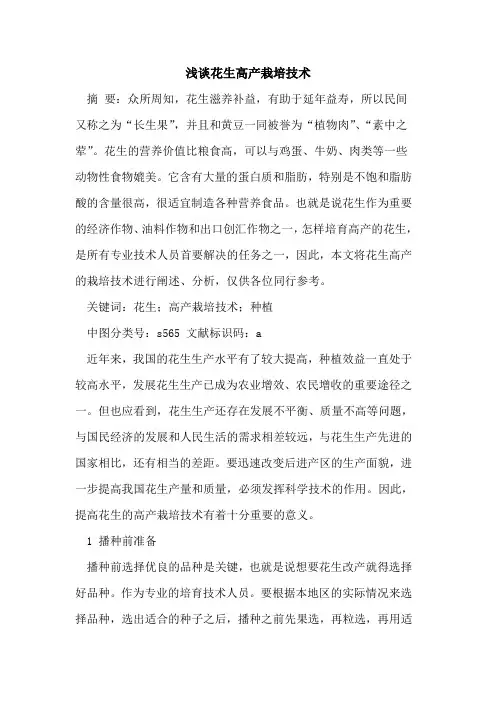 浅谈花生高产栽培技术

摘 要：众所周知，花生滋养补益，有助于延年益寿，所以民间又称之为“长生果”，并且和黄豆一同被誉为“植物肉”、“素中之荤”。花生的营养价值比粮食高，可以与鸡蛋、牛奶、肉类等一些动物性食物媲美。它含有大量的蛋白质和脂肪，特别是不饱和脂肪酸的含量很高，很适宜制造各种营养食品。也就是说花生作为重要的经济作物、油料作物和出口创汇作物之一，怎样培育高产的花生，是所有专业技术人员首要解决的任务之一，因此，本文将花生高产的栽培技术进行阐述、分析，仅供各位同行参考。

关键词：花生；高产栽培技术；种植

中图分类号：s565 文献标识码：a

近年来，我国的花生生产水平有了较大提高，种植效益一直处于较高水平，发展花生生产已成为农业增效、农民增收的重要途径之一。但也应看到，花生生产还存在发展不平衡、质量不高等问题，与国民经济的发展和人民生活的需求相差较远，与花生生产先进的国家相比，还有相当的差距。要迅速改变后进产区的生产面貌，进一步提高我国花生产量和质量，必须发挥科学技术的作用。因此，提高花生的高产栽培技术有着十分重要的意义。

1 播种前准备

播种前选择优良的品种是关键，也就是说想要花生改产就得选择好品种。作为专业的培育技术人员。要根据本地区的实际情况来选择品种，选出适合的种子之后，播种之前先果选，再粒选，再用适